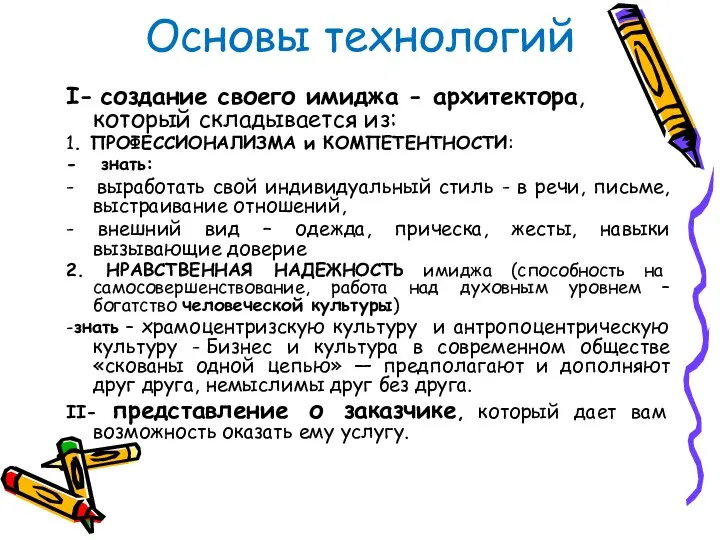 Основы технологий

I- создание своего имиджа - архитектора, который складывается из:

1. ПРОФЕССИОНАЛИЗМА и КОМПЕТЕНТНОСТИ:

- знать:

- выработать свой индивидуальный стиль - в речи, письме, выстраивание отношений,

- внешний вид – одежда, прическа, жесты, навыки вызывающие доверие

2. НРАВСТВЕННАЯ НАДЕЖНОСТЬ имиджа (способность на самосовершенствование, работа над духовным уровнем – богатство человеческой культуры)

-знать – храмоцентризскую культуру и антропоцентрическую культуру - Бизнес и культура в современном обществе «скованы одной цепью» — предполагают и дополняют друг друга, немыслимы друг без друга.

II- представление о заказчике, который дает вам возможность оказать ему услугу.